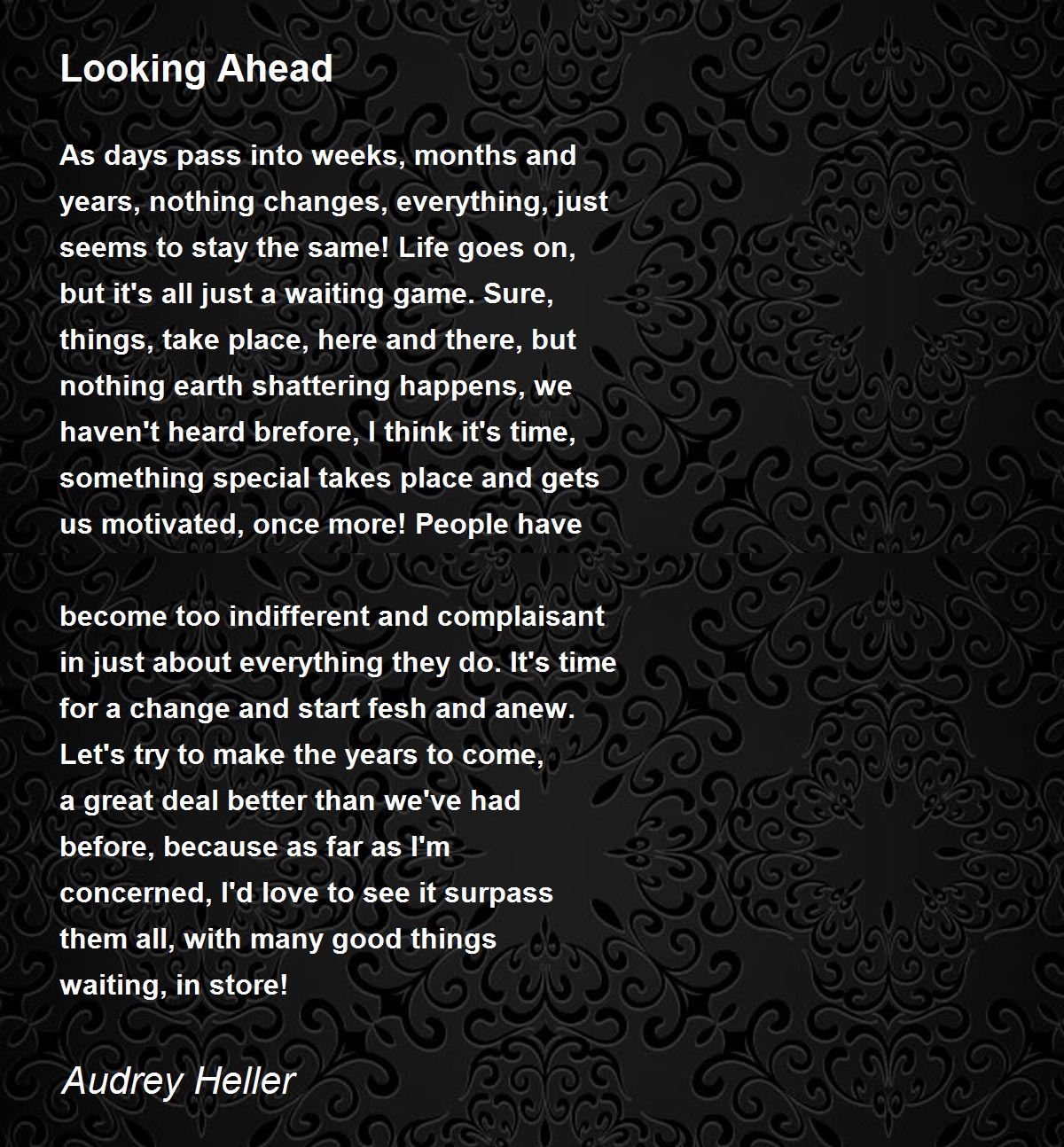 Looking Ahead

As days pass into weeks, months and years, nothing changes, everything, just seems to stay the same! Life goes on, but it's all just a waiting game. Sure, things, take place, here and there, but nothing earth shattering happens, we haven't heard brefore, I think it's time, something special takes place and gets us motivated, once more! People have

become too indifferent and complaisant in just about everything they do. It's time for a change and start fesh and anew. Let's try to make the years to come, a great deal better than we've had before, because as far as I'm concerned, I'd love to see it surpass them all, with many good things waiting, in store!

Audrey Heller